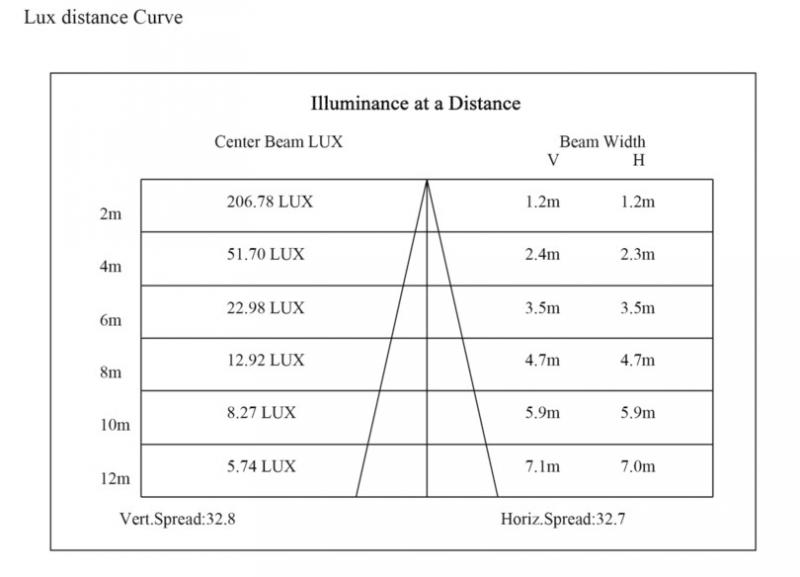 Lux distance Curve

Illuminance at a Distance

|  | Center Beam LUX | Beam Width V | Beam Width H |
|---|---|---|---|
| 2m | 206.78 LUX | 1.2m | 1.2m |
| 4m | 51.70 LUX | 2.4m | 2.3m |
| 6m | 22.98 LUX | 3.5m | 3.5m |
| 8m | 12.92 LUX | 4.7m | 4.7m |
| 10m | 8.27 LUX | 5.9m | 5.9m |
| 12m | 5.74 LUX | 7.1m | 7.0m |

Vert.Spread:32.8

Horiz.Spread:32.7